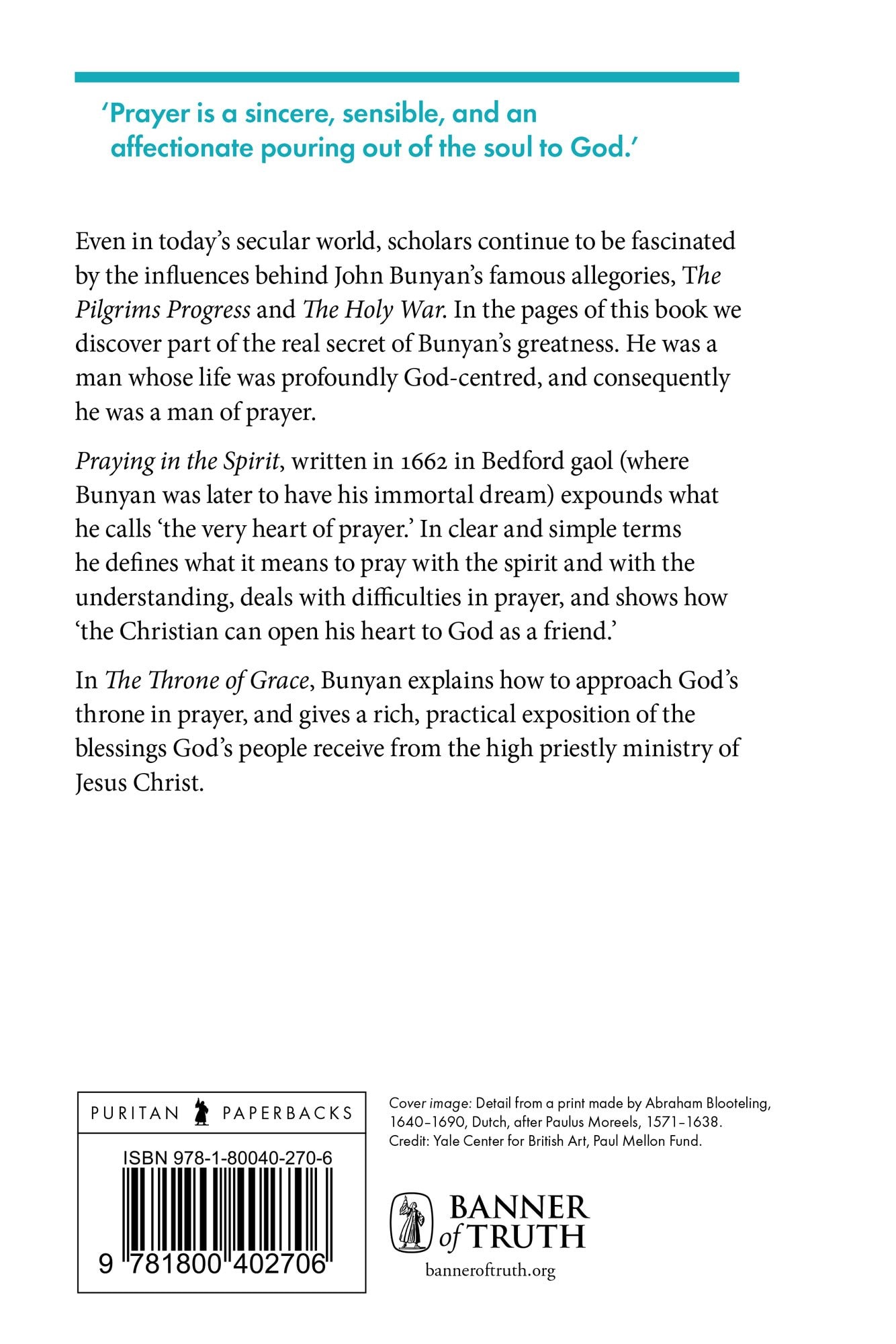 'Prayer is a sincere, sensible, and an affectionate pouring out of the soul to God.'

Even in today's secular world, scholars continue to be fascinated by the influences behind John Bunyan's famous allegories, The Pilgrims Progress and The Holy War. In the pages of this book we discover part of the real secret of Bunyan's greatness. He was a man whose life was profoundly God-centred, and consequently he was a man of prayer.

Praying in the Spirit, written in 1662 in Bedford gaol (where Bunyan was later to have his immortal dream) expounds what he calls 'the very heart of prayer.' In clear and simple terms he defines what it means to pray with the spirit and with the understanding, deals with difficulties in prayer, and shows how 'the Christian can open his heart to God as a friend.'

In The Throne of Grace, Bunyan explains how to approach God's throne in prayer, and gives a rich, practical exposition of the blessings God's people receive from the high priestly ministry of Jesus Christ.

PURITAN PAPERBACKS

ISBN 978-1-80040-270-6

9 781800 402706

Cover image: Detail from a print made by Abraham Blooteling, 1640–1690, Dutch, after Paulus Moreels, 1571–1638. Credit: Yale Center for British Art, Paul Mellon Fund.

BANNER of TRUTH

banneroftruth.org